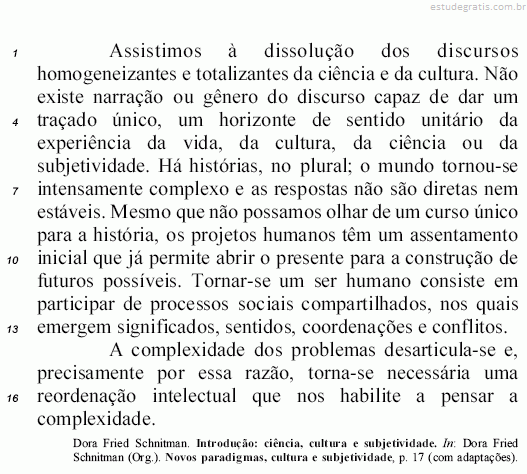 estudegratis.com.br

1 Assistimos à dissolução dos discursos homogeneizantes e totalizantes da ciência e da cultura. Não existe narração ou gênero do discurso capaz de dar um 4 traçado único, um horizonte de sentido unitário da experiência da vida, da cultura, da ciência ou da subjetividade. Há histórias, no plural; o mundo tornou-se 7 intensamente complexo e as respostas não são diretas nem estáveis. Mesmo que não possamos olhar de um curso único para a história, os projetos humanos têm um assentamento 10 inicial que já permite abrir o presente para a construção de futuros possíveis. Tornar-se um ser humano consiste em participar de processos sociais compartilhados, nos quais 13 emergem significados, sentidos, coordenações e conflitos.

A complexidade dos problemas desarticula-se e, precisamente por essa razão, torna-se necessária uma 16 reordenação intelectual que nos habilite a pensar a complexidade.

Dora Fried Schnitman. Introdução: ciência, cultura e subjetividade. In: Dora Fried Schnitman (Org.). Novos paradigmas, cultura e subjetividade, p. 17 (com adaptações).